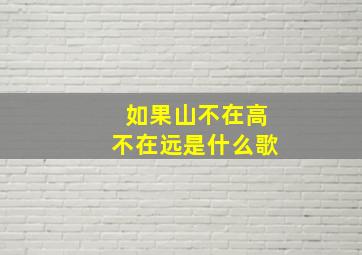 如果山不在高
不在远是什么歌